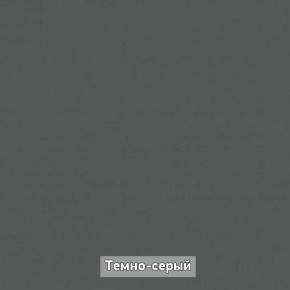 Темно-серый